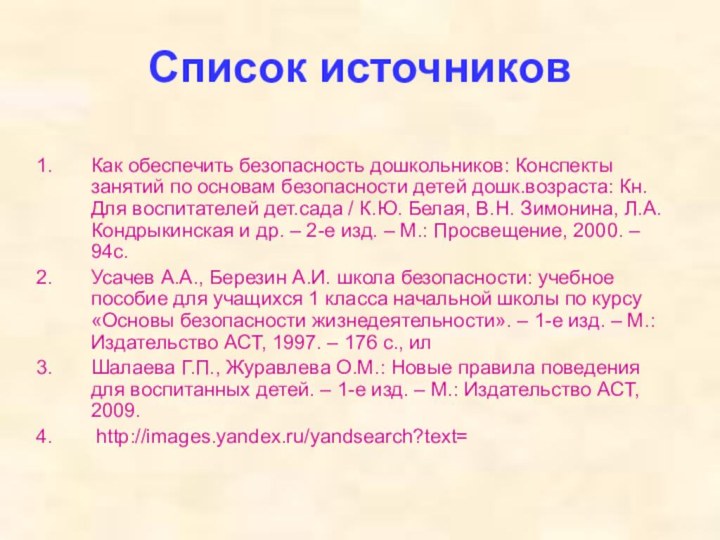 Список источников

1. Как обеспечить безопасность дошкольников: Конспекты занятий по основам безопасности детей дошк.возраста: Кн. Для воспитателей дет.сада / К.Ю. Белая, В.Н. Зимонина, Л.А. Кондрыкинская и др. – 2-е изд. – М.: Просвещение, 2000. – 94с.

2. Усачев А.А., Березин А.И. школа безопасности: учебное пособие для учащихся 1 класса начальной школы по курсу «Основы безопасности жизнедеятельности». – 1-е изд. – М.: Издательство АСТ, 1997. – 176 с., ил

3. Шалаева Г.П., Журавлева О.М.: Новые правила поведения для воспитанных детей. – 1-е изд. – М.: Издательство АСТ, 2009.

4. http://images.yandex.ru/yandsearch?text=